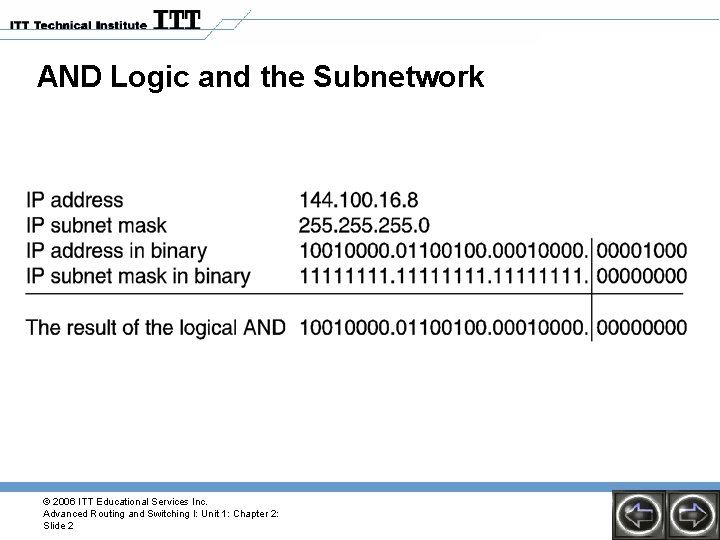 ITT Technical Institute ITT

AND Logic and the Subnetwork

IP address 144.100.16.8
IP subnet mask 255.255.255.0
IP address in binary 10010000.01100100.00010000. 00001000
IP subnet mask in binary 11111111.11111111.11111111. 00000000

The result of the logical AND 10010000.01100100.00010000. 00000000

© 2006 ITT Educational Services Inc.
Advanced Routing and Switching I: Unit 1: Chapter 2:
Slide 2